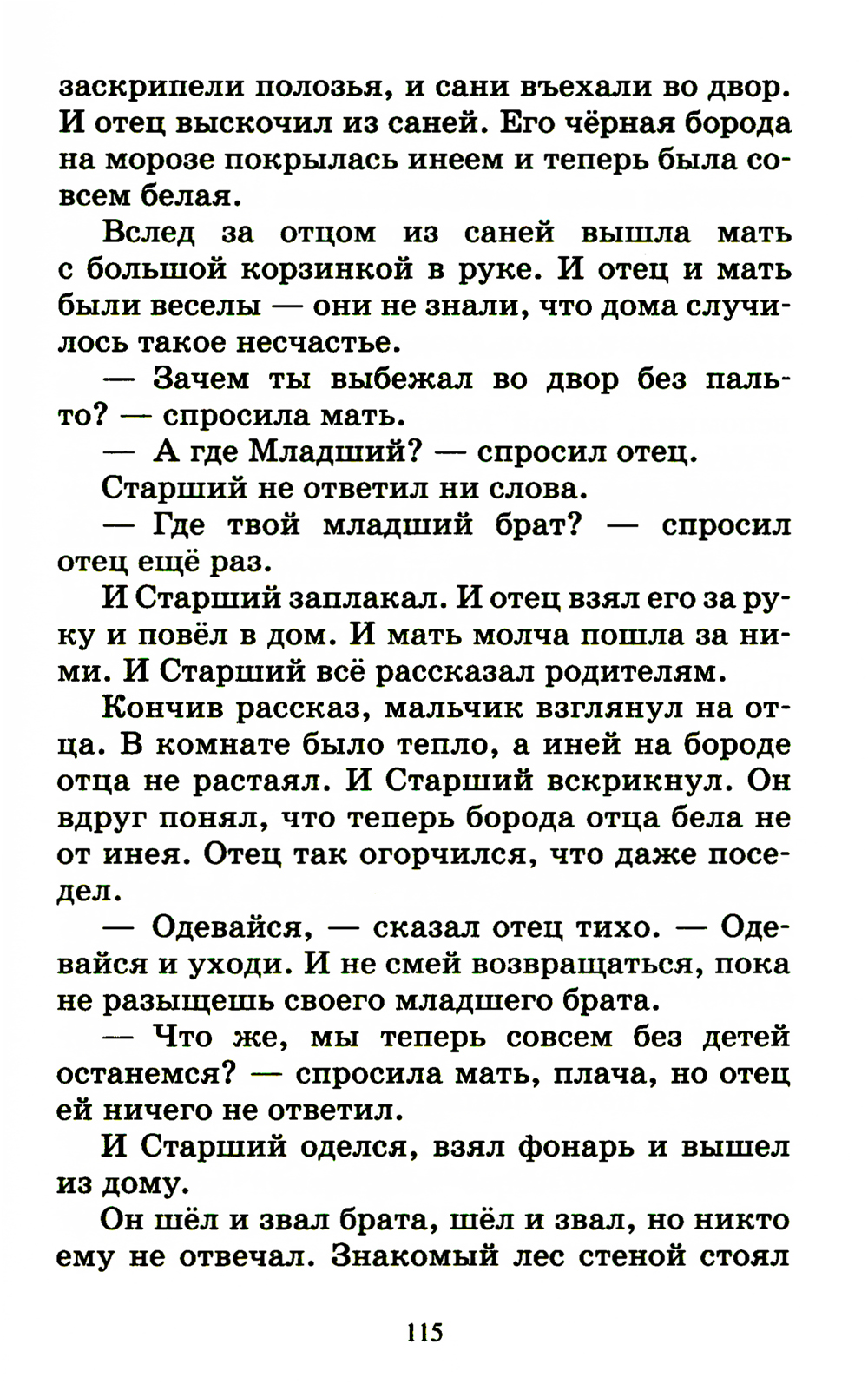 заскрипели полозья, и сани въехали во двор. И отец выскочил из саней. Его чёрная борода на морозе покрылась инеем и теперь была совсем белая.

Вслед за отцом из саней вышла мать с большой корзинкой в руке. И отец и мать были веселы — они не знали, что дома случилось такое несчастье.

— Зачем ты выбежал во двор без пальто? — спросила мать.

— А где Младший? — спросил отец.

Старший не ответил ни слова.

— Где твой младший брат? — спросил отец ещё раз.

И Старший заплакал. И отец взял его за руку и повёл в дом. И мать молча пошла за ними. И Старший всё рассказал родителям.

Кончив рассказ, мальчик взглянул на отца. В комнате было тепло, а иней на бороде отца не растаял. И Старший вскрикнул. Он вдруг понял, что теперь борода отца бела не от инея. Отец так огорчился, что даже поседел.

— Одевайся, — сказал отец тихо. — Одевайся и уходи. И не смей возвращаться, пока не разыщешь своего младшего брата.

— Что же, мы теперь совсем без детей останемся? — спросила мать, плача, но отец ей ничего не ответил.

И Старший оделся, взял фонарь и вышел из дому.

Он шёл и звал брата, шёл и звал, но никто ему не отвечал. Знакомый лес стеной стоял

115